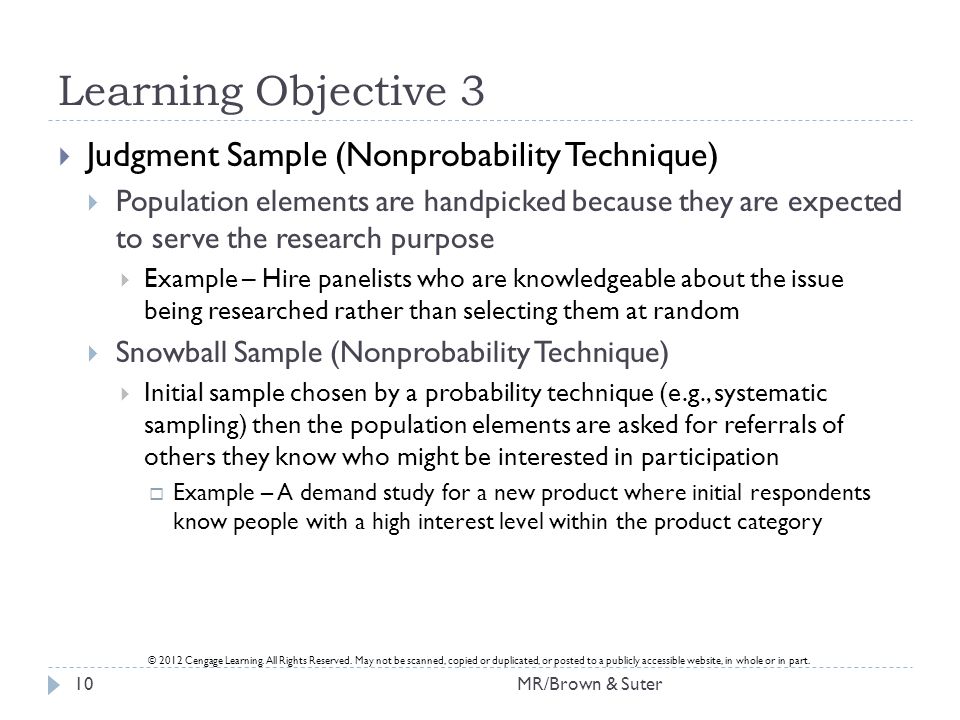 Learning Objective 3

Judgment Sample (Nonprobability Technique)

Population elements are handpicked because they are expected to serve the research purpose

Example – Hire panelists who are knowledgeable about the issue being researched rather than selecting them at random

Snowball Sample (Nonprobability Technique)

Initial sample chosen by a probability technique (e.g., systematic sampling) then the population elements are asked for referrals of others they know who might be interested in participation

Example – A demand study for a new product where initial respondents know people with a high interest level within the product category

© 2012 Cengage Learning. All Rights Reserved. May not be scanned, copied or duplicated, or posted to a publicly accessible website, in whole or in part.

10

MR/Brown & Suter